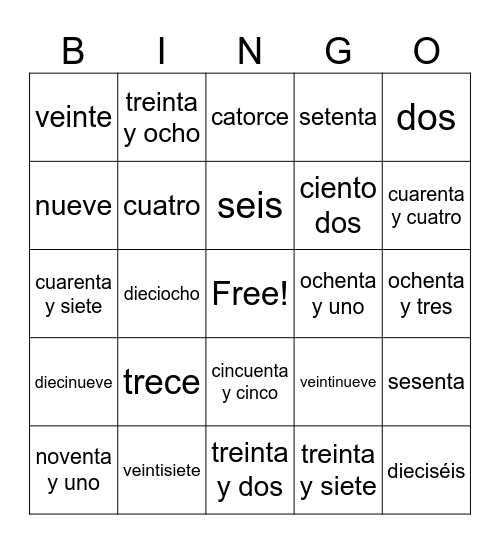 | B | I | N | G | O |
|---|---|---|---|---|
| veinte | treinta y ocho | catorce | setenta | dos |
| nueve | cuatro | seis | ciento dos | cuarenta y cuatro |
| cuarenta y siete | dieciocho | Free! | ochenta y uno | ochenta y tres |
| diecinueve | trece | cincuenta y cinco | veintinueve | sesenta |
| noventa y uno | veintisiete | treinta y dos | treinta y siete | dieciséis |